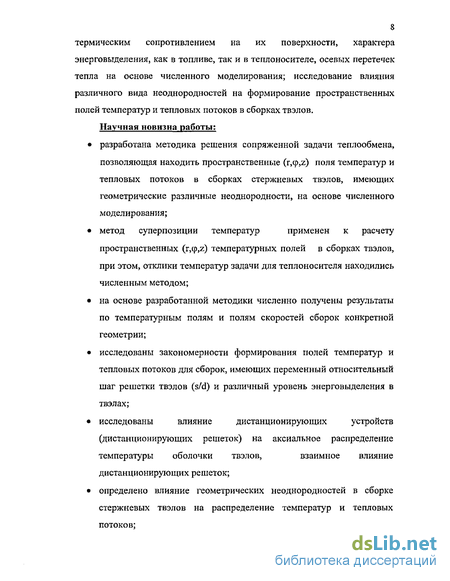 8

термическим сопротивлением на их поверхности, характера энерговыделения, как в топливе, так и в теплоносителе, осевых перетечек тепла на основе численного моделирования; исследование влияния различного вида неоднородностей на формирование пространственных полей температур и тепловых потоков в сборках твэлов.

Научная новизна работы:

• разработана методика решения сопряженной задачи теплообмена, позволяющая находить пространственные (r,φ,z) поля температур и тепловых потоков в сборках стержневых твэлов, имеющих геометрические различные неоднородности, на основе численного моделирования;

• метод суперпозиции температур применен к расчету пространственных (r,φ,z) температурных полей в сборках твэлов, при этом, отклики температур задачи для теплоносителя находились численным методом;

• на основе разработанной методики численно получены результаты по температурным полям и полям скоростей сборок конкретной геометрии;

• исследованы закономерности формирования полей температур и тепловых потоков для сборок, имеющих переменный относительный шаг решетки твэлов (s/d) и различный уровень энерговыделения в твэлах;

• исследованы влияние дистанционирующих устройств (дистанционирующих решеток) на аксиальное распределение температуры оболочки твэлов, взаимное влияние дистанционирующих решеток;

• определено влияние геометрических неоднородностей в сборке стержневых твэлов на распределение температур и тепловых потоков;

dsLib.net
библиотека диссертаций